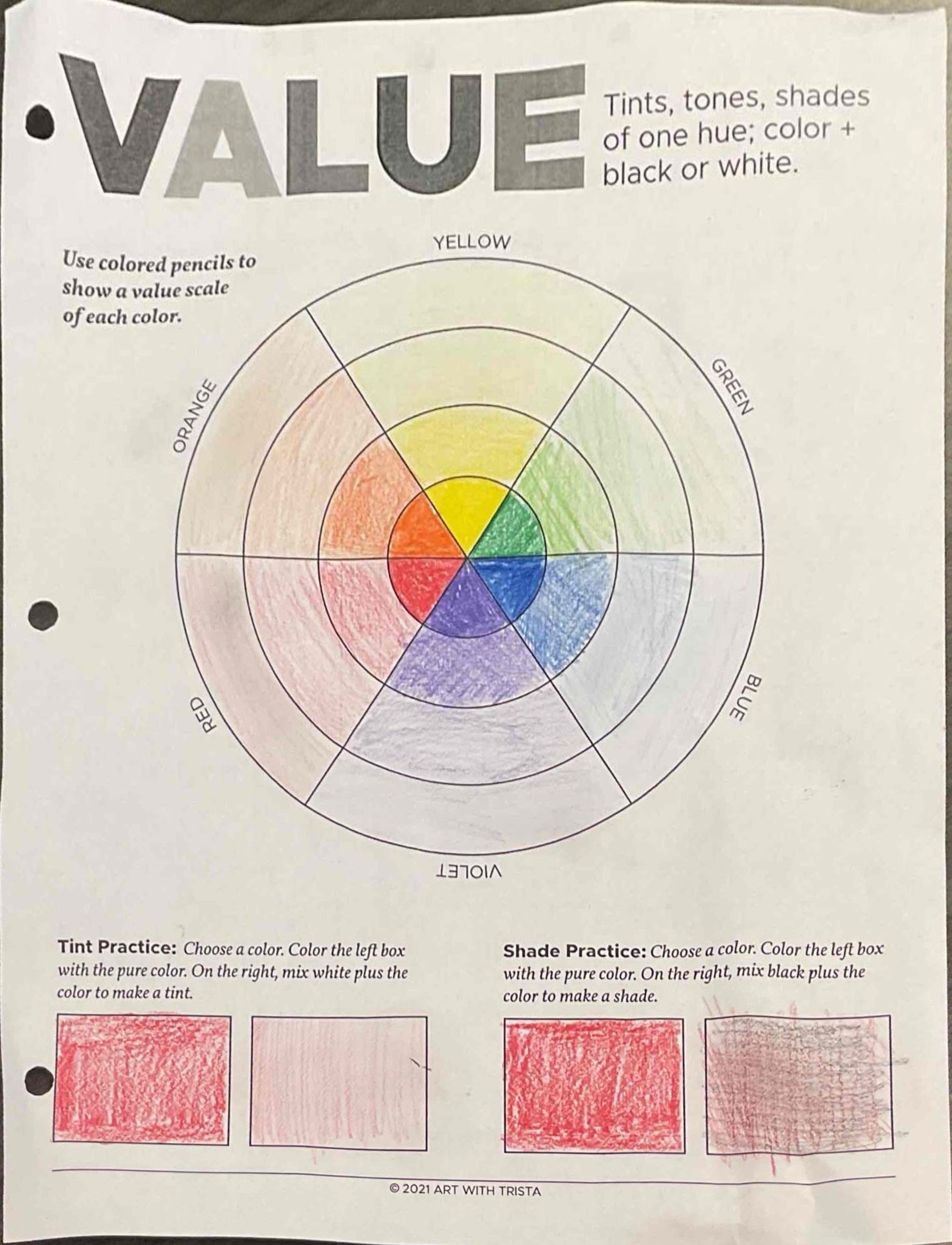 VALUE

Tints, tones, shades of one hue; color + black or white.

Use colored pencils to show a value scale of each color.

YELLOW

GREEN

BLUE

VIOLET

RED

ORANGE

Tint Practice: Choose a color. Color the left box with the pure color. On the right, mix white plus the color to make a tint.

Shade Practice: Choose a color. Color the left box with the pure color. On the right, mix black plus the color to make a shade.

© 2021 ART WITH TRISTA